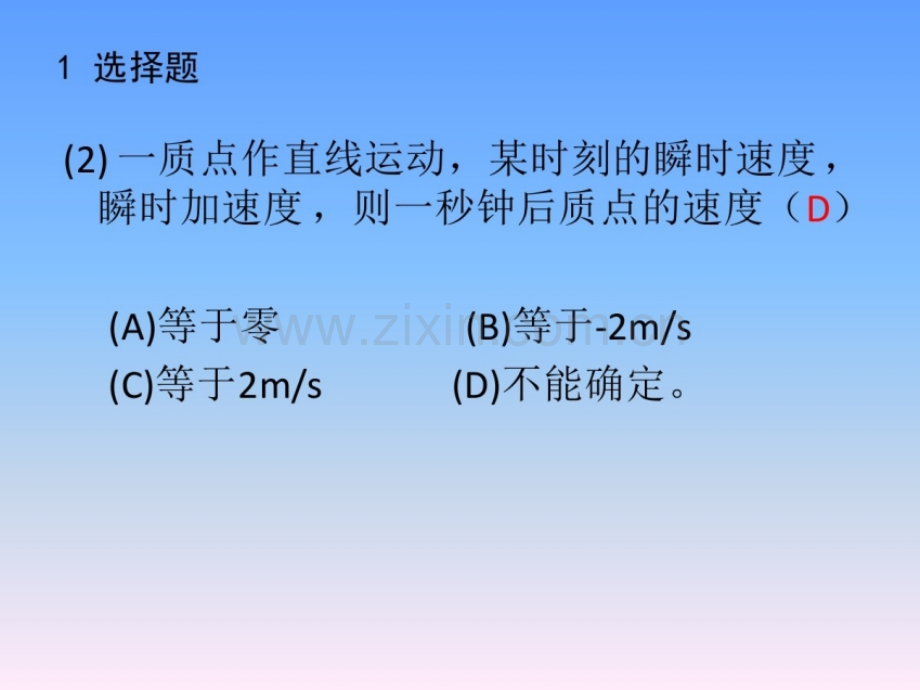 1 选择题

(2) 一质点作直线运动，某时刻的瞬时速度，瞬时加速度，则一秒钟后质点的速度（D）

(A)等于零
(B)等于-2m/s
(C)等于2m/s
(D)不能确定。

www.zixin.com.cn